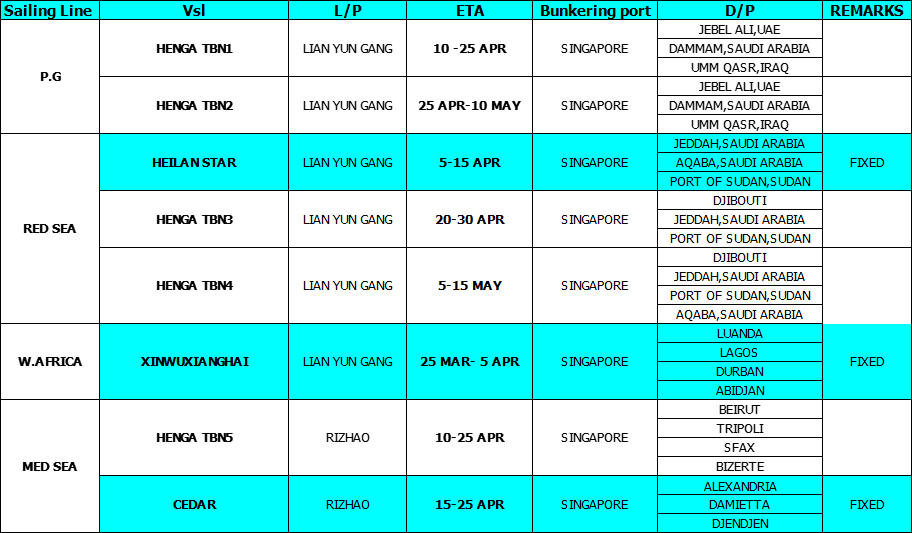 | Sailing Line | Vsl | L/P | ETA | Bunkering port | D/P | REMARKS |
|---|---|---|---|---|---|---|
| P.G | HENGA TBN1 | LIAN YUN GANG | 10 -25 APR | SINGAPORE | JEBEL ALI,UAE | |
| | | | | | DAMMAM,SAUDI ARABIA | |
| | | | | | UMM QASR,IRAQ | |
| | HENGA TBN2 | LIAN YUN GANG | 25 APR-10 MAY | SINGAPORE | JEBEL ALI,UAE | |
| | | | | | DAMMAM,SAUDI ARABIA | |
| | | | | | UMM QASR,IRAQ | |
| RED SEA | HEILAN STAR | LIAN YUN GANG | 5-15 APR | SINGAPORE | JEDDAH,SAUDI ARABIA | FIXED |
| | | | | | AQABA,SAUDI ARABIA | |
| | | | | | PORT OF SUDAN,SUDAN | |
| | HENGA TBN3 | LIAN YUN GANG | 20-30 APR | SINGAPORE | DJIBOUTI | |
| | | | | | JEDDAH,SAUDI ARABIA | |
| | | | | | PORT OF SUDAN,SUDAN | |
| | HENGA TBN4 | LIAN YUN GANG | 5-15 MAY | SINGAPORE | DJIBOUTI | |
| | | | | | JEDDAH,SAUDI ARABIA | |
| | | | | | PORT OF SUDAN,SUDAN | |
| | | | | | AQABA,SAUDI ARABIA | |
| W.AFRICA | XINWUXIANGHAI | LIAN YUN GANG | 25 MAR- 5 APR | SINGAPORE | LUANDA | FIXED |
| | | | | | LAGOS | |
| | | | | | DURBAN | |
| | | | | | ABIDJAN | |
| MED SEA | HENGA TBN5 | RIZHAO | 10-25 APR | SINGAPORE | BEIRUT | |
| | | | | | TRIPOLI | |
| | | | | | SFAX | |
| | | | | | BIZERTE | |
| | CEDAR | RIZHAO | 15-25 APR | SINGAPORE | ALEXANDRIA | FIXED |
| | | | | | DAMIETTA | |
| | | | | | DJENDJEN | |